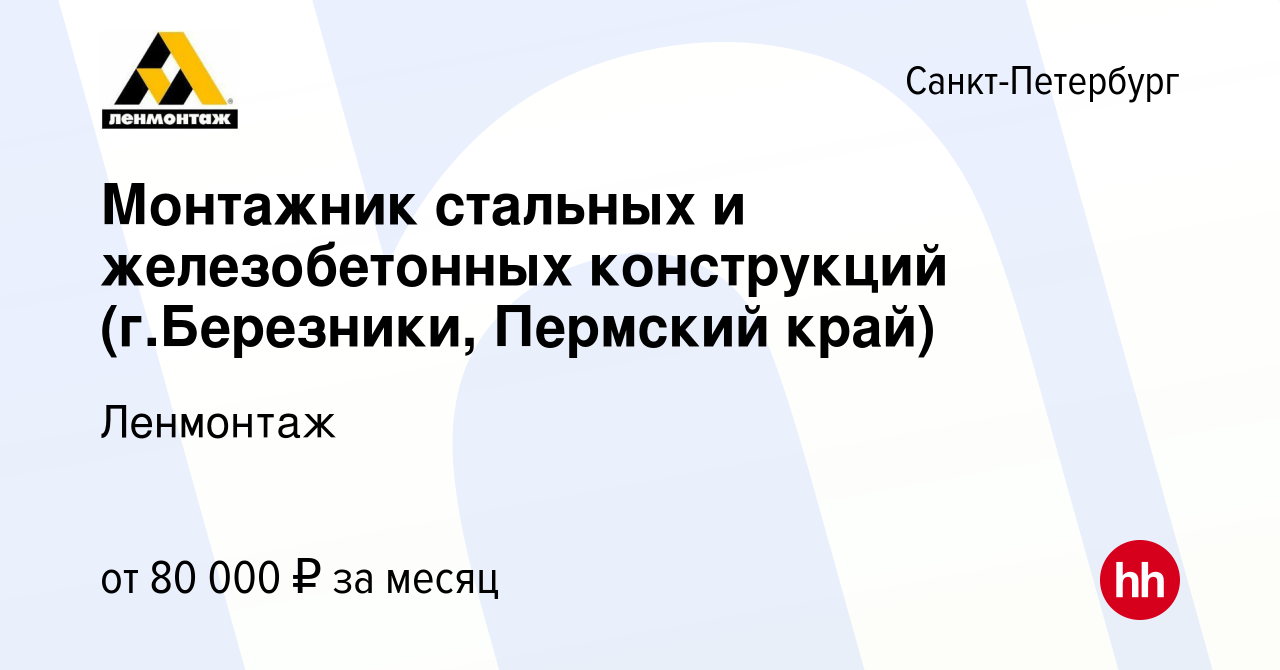 ленмонтаж

Санкт-Петербург

Монтажник стальных и железобетонных конструкций (г.Березники, Пермский край)

Ленмонтаж

от 80 000 ₽ за месяц

hh